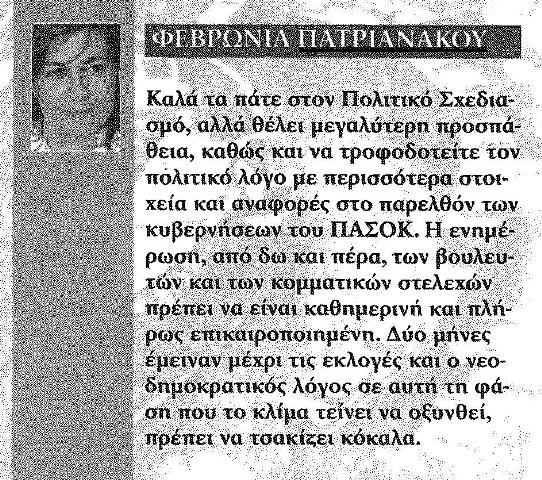 ΦΕΒΡΩΝΙΑ ΠΑΤΡΙΑΝΑΚΟΥ

Καλά τα πάτε στον Πολιτικό Σχεδιασμό, αλλά θέλει μεγαλύτερη προσπάθεια, καθώς και να τροφοδοτείτε τον πολιτικό λόγο με περισσότερα στοιχεία και αναφορές στο παρελθόν των κυβερνήσεων του ΠΑΣΟΚ. Η ενημέρωση, από δω και πέρα, των βουλευτών και των κομματικών στελεχών πρέπει να είναι καθημερινή και πλήρως επικαιροποιημένη. Δύο μήνες έμειναν μέχρι τις εκλογές και ο νεοδημοκρατικός λόγος σε αυτή τη φάση που το κλίμα τείνει να οξυνθεί, πρέπει να τσακίζει κόκαλα.